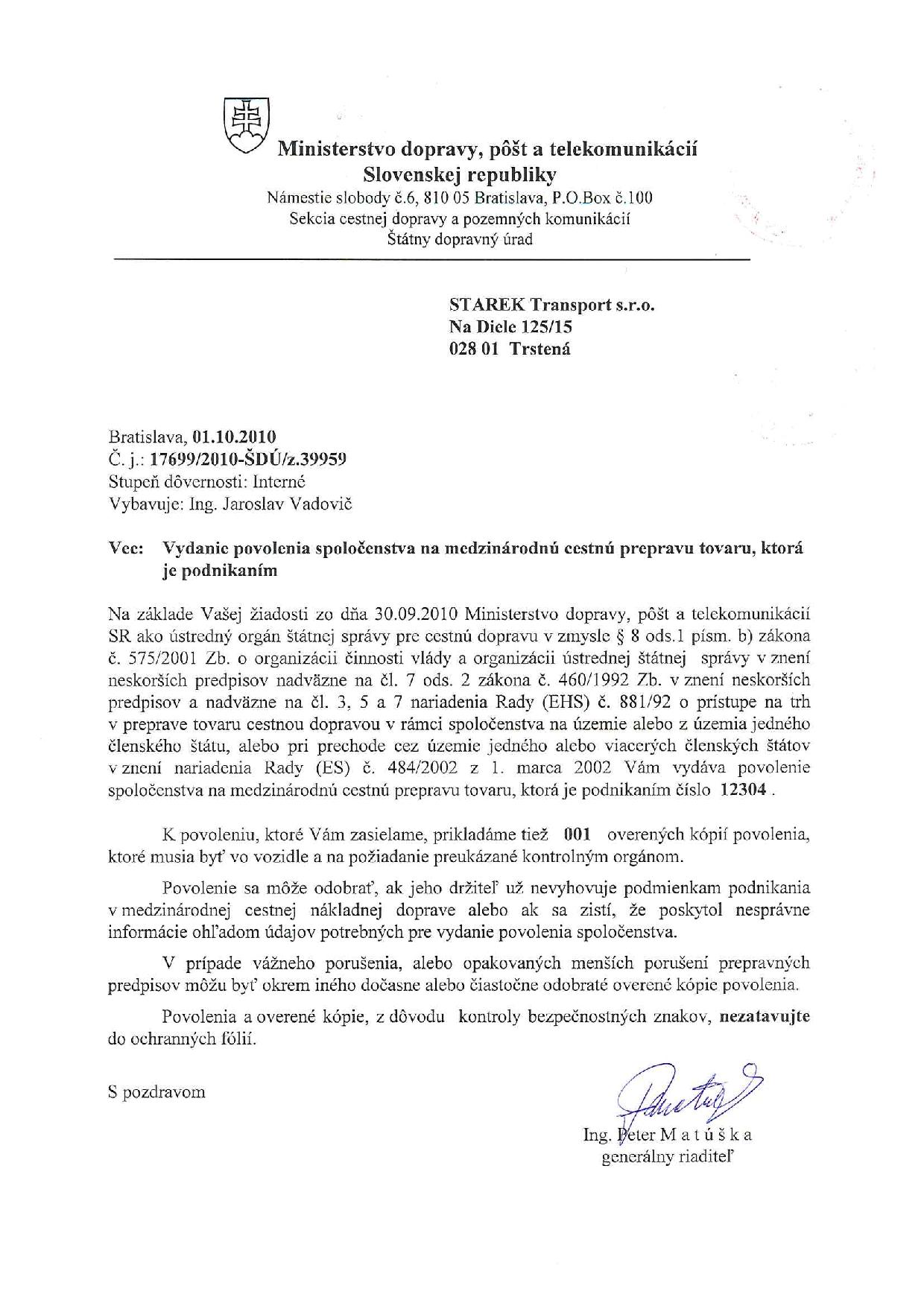 Ministerstvo dopravy, pôšt a telekomunikácií
Slovenskej republiky
Námestie slobody č.6, 810 05 Bratislava, P.O.Box č.100
Sekcia cestnej dopravy a pozemných komunikácií
Štátny dopravný úrad

STAREK Transport s.r.o.
Na Diele 125/15
028 01 Trstená

Bratislava, 01.10.2010
Č. j.: 17699/2010-ŠDÚ/z.39959
Stupeň dôvernosti: Interné
Vybavuje: Ing. Jaroslav Vadovič

Vec: Vydanie povolenia spoločenstva na medzinárodnú cestnú prepravu tovaru, ktorá je podnikaním

Na základe Vašej žiadosti zo dňa 30.09.2010 Ministerstvo dopravy, pôšt a telekomunikácií SR ako ústredný orgán štátnej správy pre cestnú dopravu v zmysle § 8 ods.1 písm. b) zákona č. 575/2001 Zb. o organizácii činnosti vlády a organizácii ústrednej štátnej správy v znení neskorších predpisov nadväzne na čl. 7 ods. 2 zákona č. 460/1992 Zb. v znení neskorších predpisov a nadväzne na čl. 3, 5 a 7 nariadenia Rady (EHS) č. 881/92 o prístupe na trh v preprave tovaru cestnou dopravou v rámci spoločenstva na územie alebo z územia jedného členského štátu, alebo pri prechode cez územie jedného alebo viacerých členských štátov v znení nariadenia Rady (ES) č. 484/2002 z 1. marca 2002 Vám vydáva povolenie spoločenstva na medzinárodnú cestnú prepravu tovaru, ktorá je podnikaním číslo 12304 .

K povoleniu, ktoré Vám zasielame, prikladáme tiež 001 overených kópií povolenia, ktoré musia byť vo vozidle a na požiadanie preukázané kontrolným orgánom.

Povolenie sa môže odobrať, ak jeho držiteľ už nevyhovuje podmienkam podnikania v medzinárodnej cestnej nákladnej doprave alebo ak sa zistí, že poskytol nesprávne informácie ohľadom údajov potrebných pre vydanie povolenia spoločenstva.

V prípade vážneho porušenia, alebo opakovaných menších porušení prepravných predpisov môžu byť okrem iného dočasne alebo čiastočne odobraté overené kópie povolenia.

Povolenia a overené kópie, z dôvodu kontroly bezpečnostných znakov, nezatavujte do ochranných fólií.

S pozdravom

Ing. Peter M a t ú š k a
generálny riaditeľ